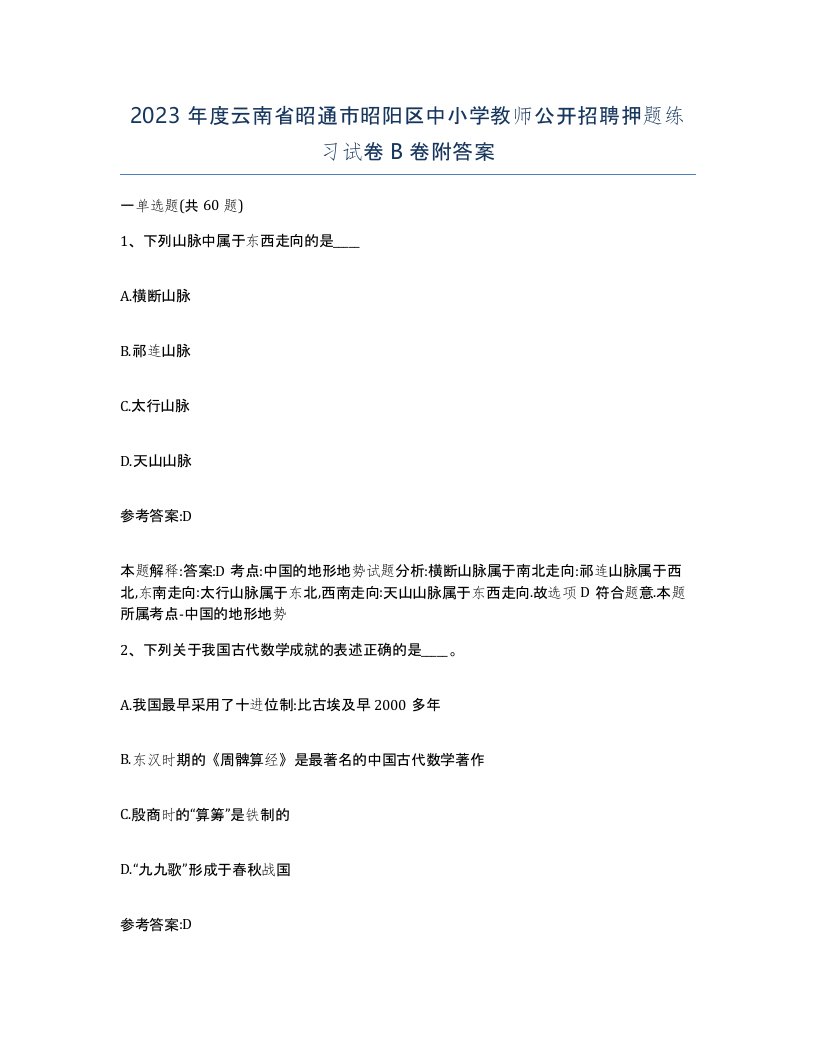 2023 年度云南省昭通市昭阳区中小学教师公开招聘押题练习试卷 B 卷附答案

一单选题(共 60 题)

1、下列山脉中属于东西走向的是____

A.横断山脉

B.祁连山脉

C.太行山脉

D.天山山脉

参考答案:D

本题解释:答案:D 考点:中国的地形地势试题分析:横断山脉属于南北走向:祁连山脉属于西北,东南走向:太行山脉属于东北,西南走向:天山山脉属于东西走向.故选项 D 符合题意.本题所属考点-中国的地形地势

2、下列关于我国古代数学成就的表述正确的是____。

A.我国最早采用了十进位制:比古埃及早 2000 多年

B.东汉时期的《周髀算经》是最著名的中国古代数学著作

C.殷商时的“算筹”是铁制的

D.“九九歌”形成于春秋战国

参考答案:D